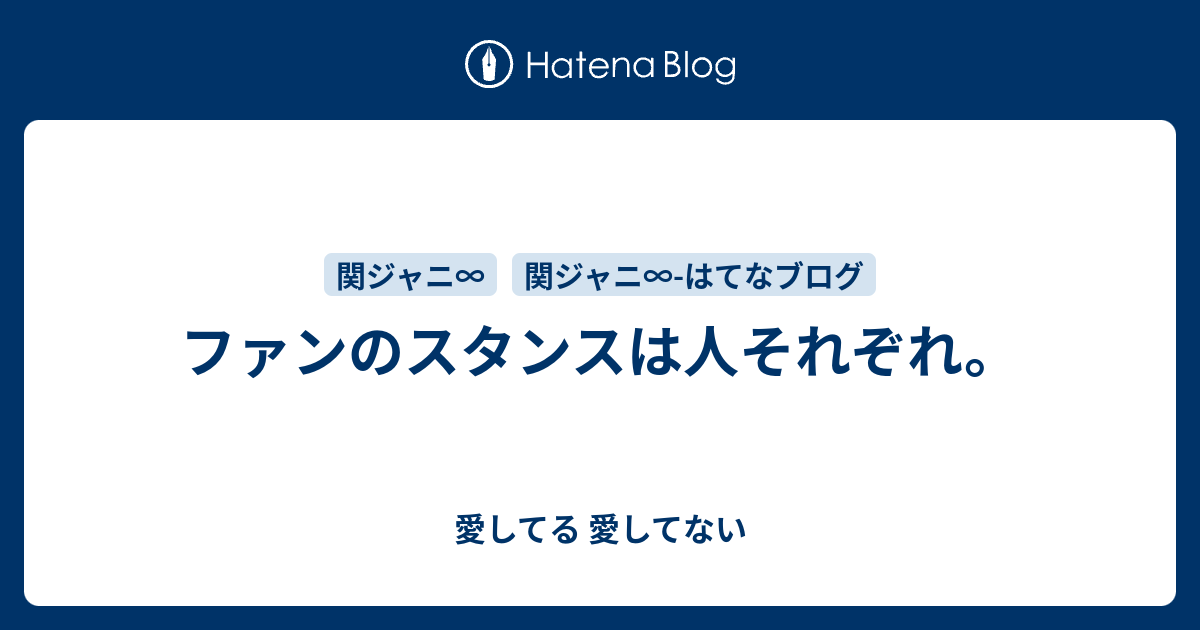 Hatena Blog

関ジャニ∞ 関ジャニ∞-はてなブログ

ファンのスタンスは人それぞれ。

愛してる 愛してない